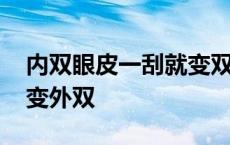 内双眼皮一刮就变双
变外双